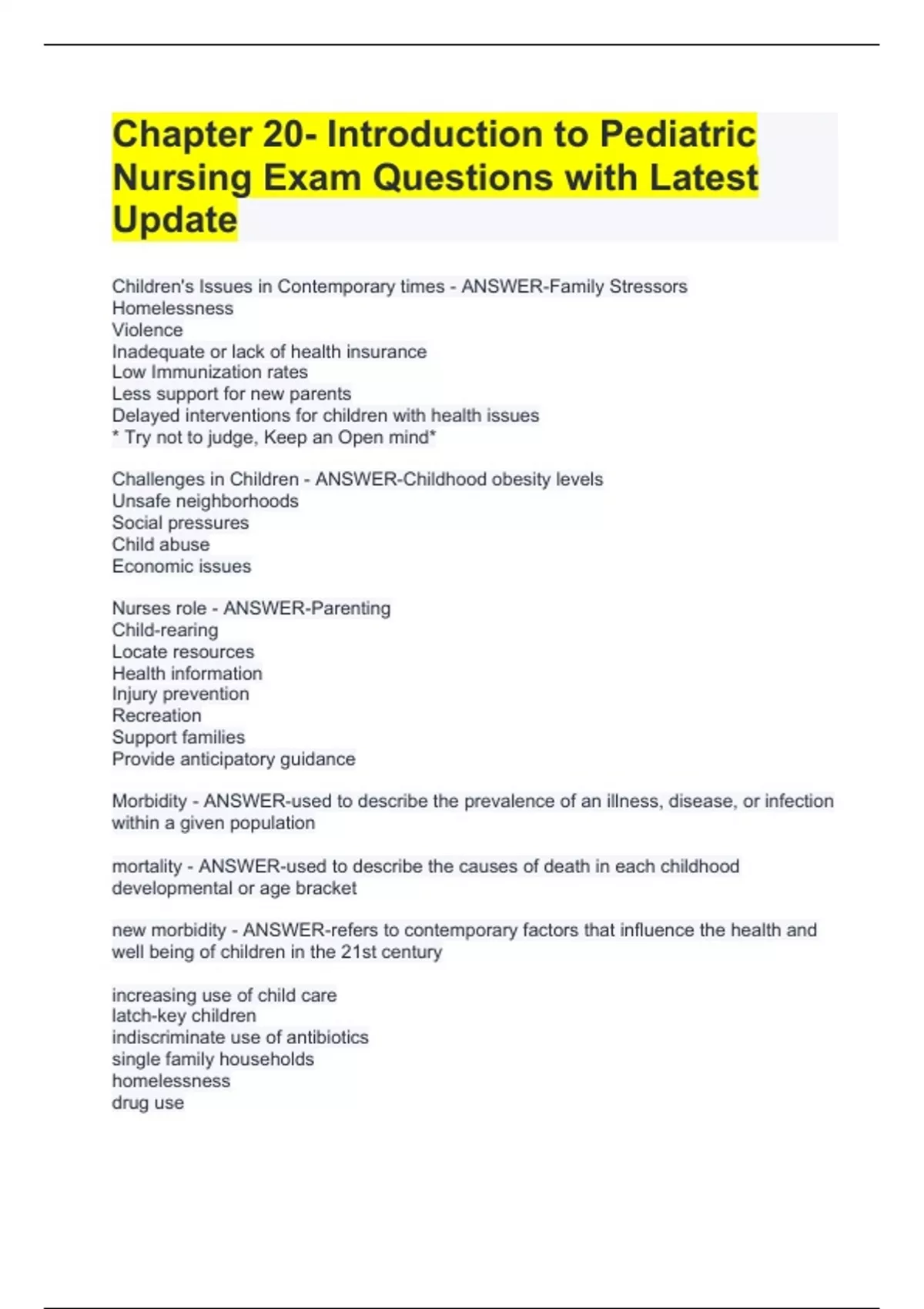 Chapter 20- Introduction to Pediatric Nursing Exam Questions with Latest Update

Children's Issues in Contemporary times - ANSWER-Family Stressors
Homelessness
Violence
Inadequate or lack of health insurance
Low Immunization rates
Less support for new parents
Delayed interventions for children with health issues
* Try not to judge, Keep an Open mind*

Challenges in Children - ANSWER-Childhood obesity levels
Unsafe neighborhoods
Social pressures
Child abuse
Economic issues

Nurses role - ANSWER-Parenting
Child-rearing
Locate resources
Health information
Injury prevention
Recreation
Support families
Provide anticipatory guidance

Morbidity - ANSWER-used to describe the prevalence of an illness, disease, or infection within a given population

mortality - ANSWER-used to describe the causes of death in each childhood developmental or age bracket

new morbidity - ANSWER-refers to contemporary factors that influence the health and well being of children in the 21st century

increasing use of child care
latch-key children
indiscriminate use of antibiotics
single family households
homelessness
drug use